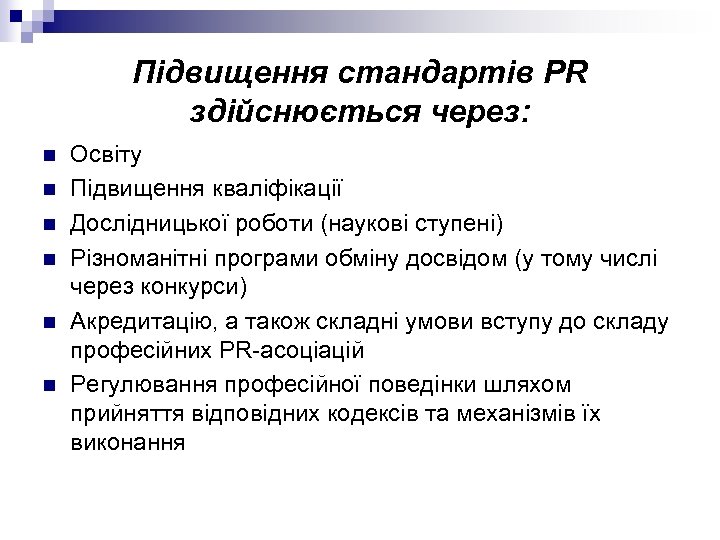 Підвищення стандартів PR здійснюється через:

Освіту

Підвищення кваліфікації

Дослідницької роботи (наукові ступені)

Різноманітні програми обміну досвідом (у тому числі через конкурси)

Акредитацію, а також складні умови вступу до складу професійних PR-асоціацій

Регулювання професійної поведінки шляхом прийняття відповідних кодексів та механізмів їх виконання